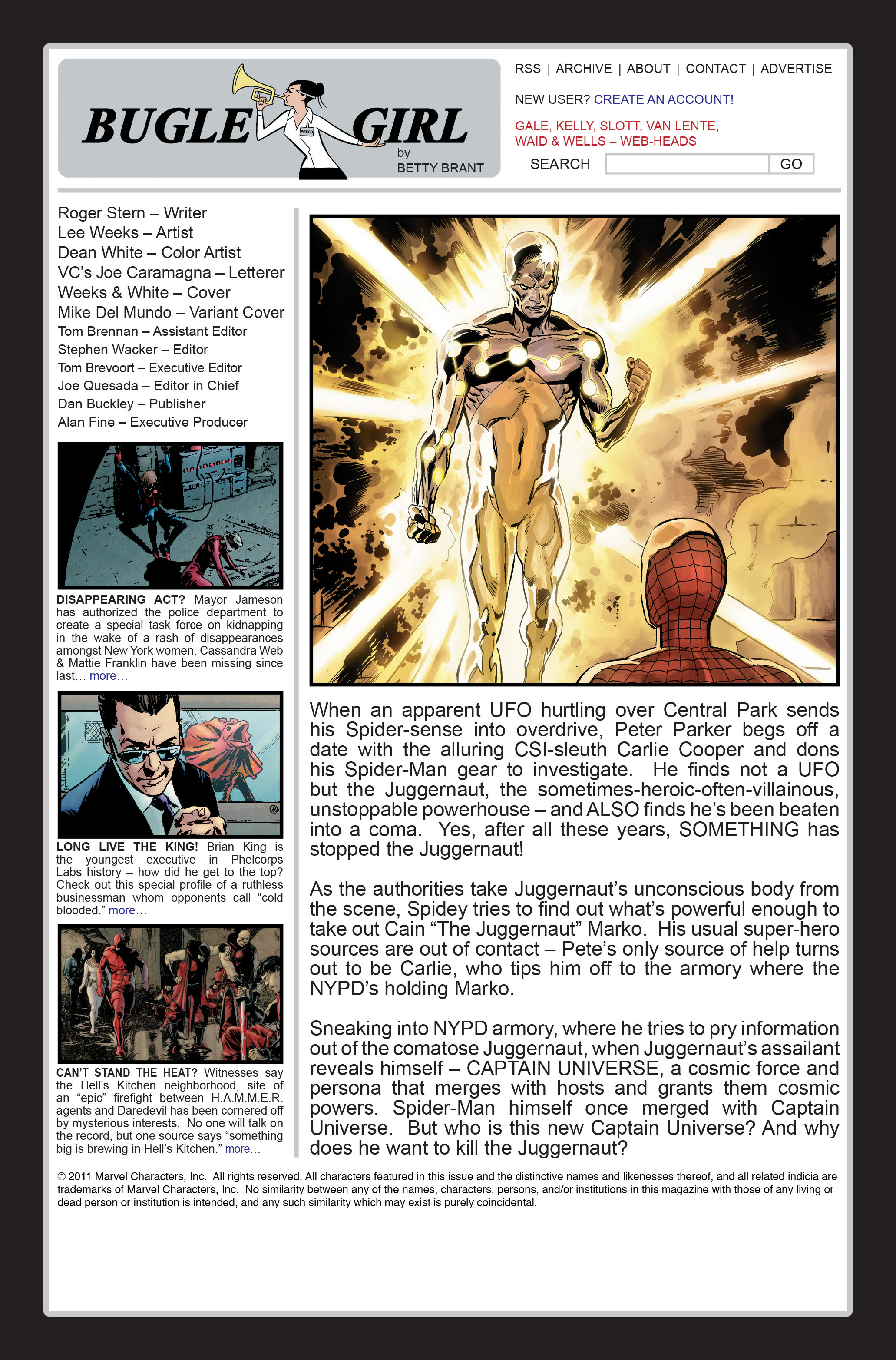 BUGLE GIRL

PRESS

by BETTY BRANT

RSS | ARCHIVE | ABOUT | CONTACT | ADVERTISE

NEW USER? CREATE AN ACCOUNT!

GALE, KELLY, SLOTT, VAN LENTE, WAID & WELLS – WEB-HEADS

SEARCH GO

Roger Stern – Writer
Lee Weeks – Artist
Dean White – Color Artist
VC's Joe Caramagna – Letterer
Weeks & White – Cover
Mike Del Mundo – Variant Cover
Tom Brennan – Assistant Editor
Stephen Wacker – Editor
Tom Brevoort – Executive Editor
Joe Quesada – Editor in Chief
Dan Buckley – Publisher
Alan Fine – Executive Producer

DISAPPEARING ACT? Mayor Jameson has authorized the police department to create a special task force on kidnapping in the wake of a rash of disappearances amongst New York women. Cassandra Web & Mattie Franklin have been missing since last… more…

LONG LIVE THE KING! Brian King is the youngest executive in Phelcorps Labs history – how did he get to the top? Check out this special profile of a ruthless businessman whom opponents call "cold blooded." more…

CAN'T STAND THE HEAT? Witnesses say the Hell's Kitchen neighborhood, site of an "epic" firefight between H.A.M.M.E.R. agents and Daredevil has been cornered off by mysterious interests. No one will talk on the record, but one source says "something big is brewing in Hell's Kitchen." more…

When an apparent UFO hurtling over Central Park sends his Spider-sense into overdrive, Peter Parker begs off a date with the alluring CSI-sleuth Carlie Cooper and dons his Spider-Man gear to investigate. He finds not a UFO but the Juggernaut, the sometimes-heroic-often-villainous, unstoppable powerhouse – and ALSO finds he's been beaten into a coma. Yes, after all these years, SOMETHING has stopped the Juggernaut!

As the authorities take Juggernaut's unconscious body from the scene, Spidey tries to find out what's powerful enough to take out Cain "The Juggernaut" Marko. His usual super-hero sources are out of contact – Pete's only source of help turns out to be Carlie, who tips him off to the armory where the NYPD's holding Marko.

Sneaking into NYPD armory, where he tries to pry information out of the comatose Juggernaut, when Juggernaut's assailant reveals himself – CAPTAIN UNIVERSE, a cosmic force and persona that merges with hosts and grants them cosmic powers. Spider-Man himself once merged with Captain Universe. But who is this new Captain Universe? And why does he want to kill the Juggernaut?

© 2011 Marvel Characters, Inc. All rights reserved. All characters featured in this issue and the distinctive names and likenesses thereof, and all related indicia are trademarks of Marvel Characters, Inc. No similarity between any of the names, characters, persons, and/or institutions in this magazine with those of any living or dead person or institution is intended, and any such similarity which may exist is purely coincidental.